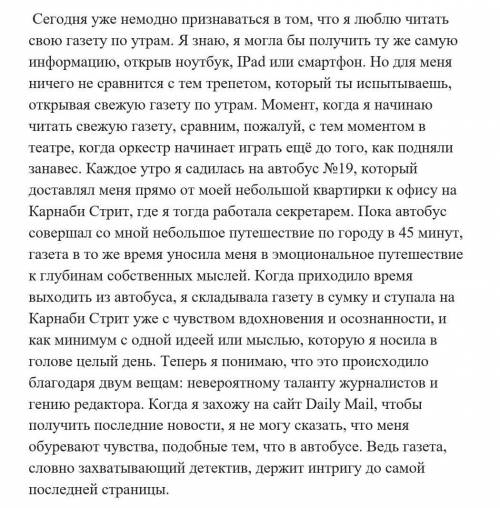 Сегодня уже немодно признаваться в том, что я люблю читать свою газету по утрам. Я знаю, я могла бы получить ту же самую информацию, открыв ноутбук, IPad или смартфон. Но для меня ничего не сравнится с тем трепетом, который ты испытываешь, открывая свежую газету по утрам. Момент, когда я начинаю читать свежую газету, сравним, пожалуй, с тем моментом в театре, когда оркестр начинает играть ещё до того, как подняли занавес. Каждое утро я садилась на автобус №19, который доставлял меня прямо от моей небольшой квартирки к офису на Карнаби Стрит, где я тогда работала секретарем. Пока автобус совершал со мной небольшое путешествие по городу в 45 минут, газета в то же время уносила меня в эмоциональное путешествие к глубинам собственных мыслей. Когда приходило время выходить из автобуса, я складывала газету в сумку и ступала на Карнаби Стрит уже с чувством вдохновения и осознанности, и как минимум с одной идеей или мыслью, которую я носила в голове целый день. Теперь я понимаю, что это происходило благодаря двум вещам: невероятному таланту журналистов и гению редактора. Когда я захожу на сайт Daily Mail, чтобы получить последние новости, я не могу сказать, что меня обуревают чувства, подобные тем, что в автобусе. Ведь газета, словно захватывающий детектив, держит интригу до самой последней страницы.